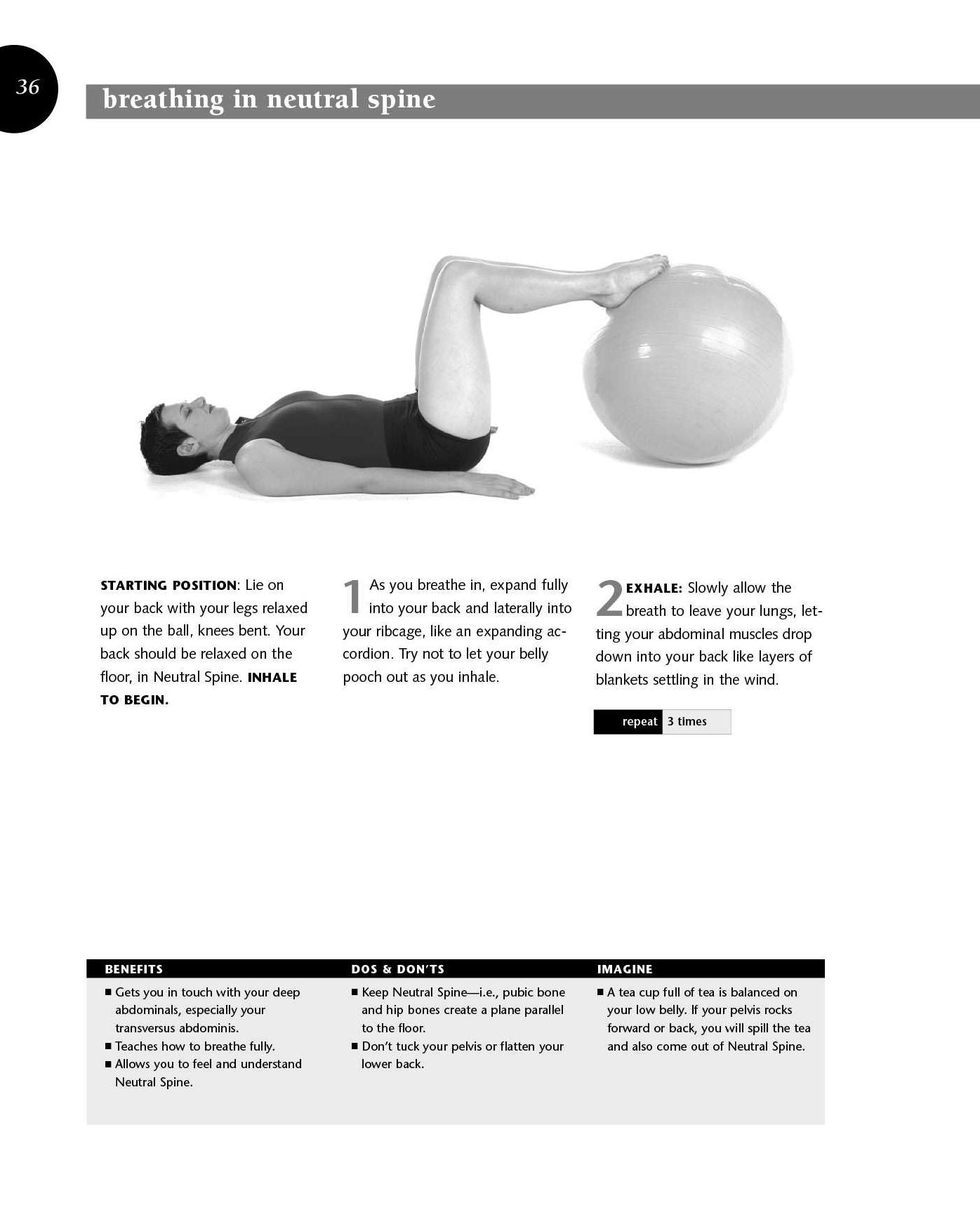 36

breathing in neutral spine

STARTING POSITION: Lie on your back with your legs relaxed up on the ball, knees bent. Your back should be relaxed on the floor, in Neutral Spine. INHALE TO BEGIN.

1 As you breathe in, expand fully into your back and laterally into your ribcage, like an expanding accordion. Try not to let your belly pooch out as you inhale.

2 EXHALE: Slowly allow the breath to leave your lungs, letting your abdominal muscles drop down into your back like layers of blankets settling in the wind.

repeat 3 times

BENEFITS
■ Gets you in touch with your deep abdominals, especially your transversus abdominis.
■ Teaches how to breathe fully.
■ Allows you to feel and understand Neutral Spine.

DOS & DON'TS
■ Keep Neutral Spine—i.e., pubic bone and hip bones create a plane parallel to the floor.
■ Don't tuck your pelvis or flatten your lower back.

IMAGINE
■ A tea cup full of tea is balanced on your low belly. If your pelvis rocks forward or back, you will spill the tea and also come out of Neutral Spine.